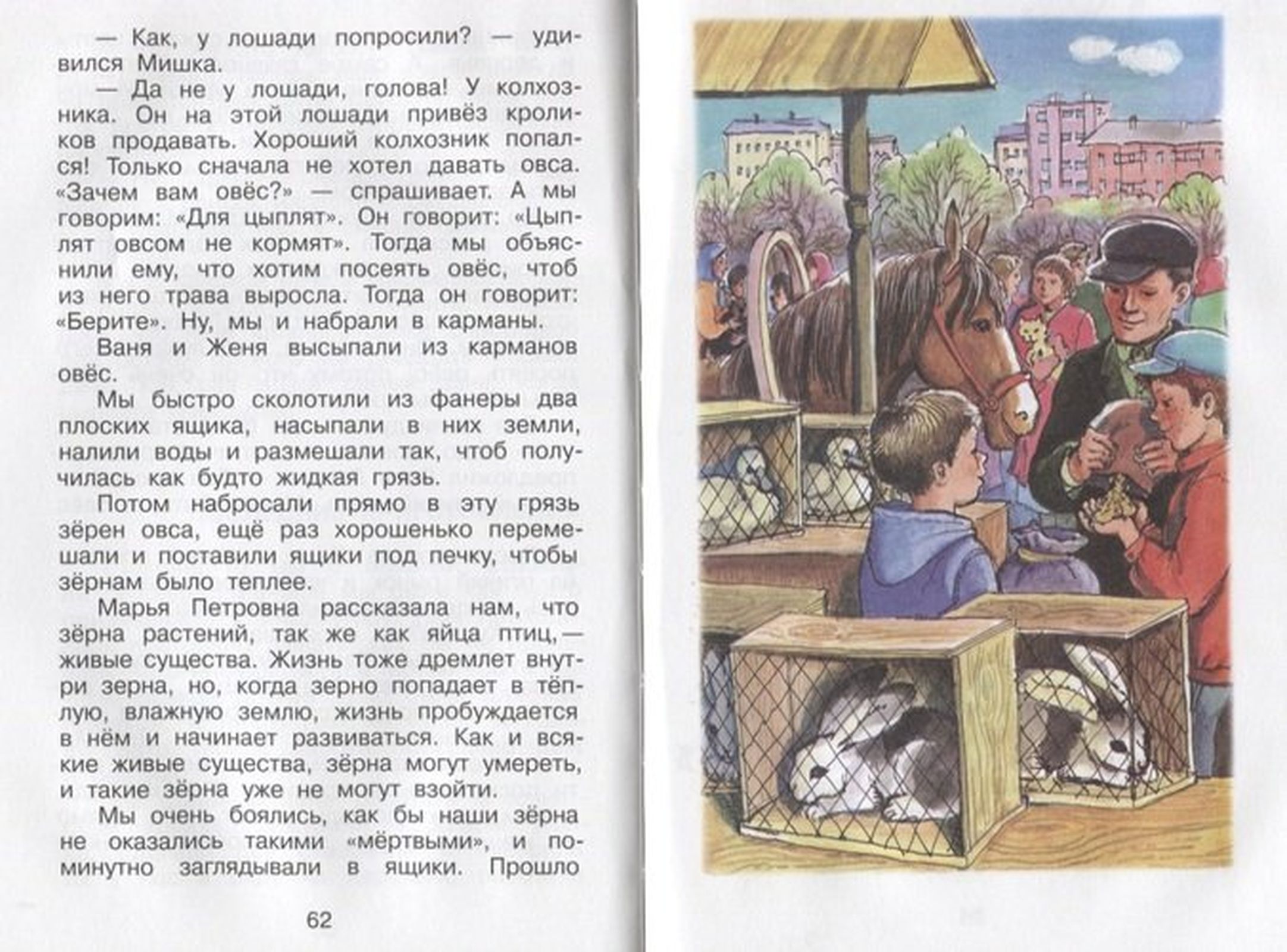 — Как, у лошади попросили? — удивился Мишка.

— Да не у лошади, голова! У колхозника. Он на этой лошади привёз кроликов продавать. Хороший колхозник попался! Только сначала не хотел давать овса. «Зачем вам овёс?» — спрашивает. А мы говорим: «Для цыплят». Он говорит: «Цыплят овсом не кормят». Тогда мы объяснили ему, что хотим посеять овёс, чтоб из него трава выросла. Тогда он говорит: «Берите». Ну, мы и набрали в карманы.

Ваня и Женя высыпали из карманов овёс.

Мы быстро сколотили из фанеры два плоских ящика, насыпали в них земли, налили воды и размешали так, чтоб получилась как будто жидкая грязь.

Потом набросали прямо в эту грязь зёрен овса, ещё раз хорошенько перемешали и поставили ящики под печку, чтобы зёрнам было теплее.

Марья Петровна рассказала нам, что зёрна растений, так же как яйца птиц,— живые существа. Жизнь тоже дремлет внутри зерна, но, когда зерно попадает в тёплую, влажную землю, жизнь пробуждается в нём и начинает развиваться. Как и всякие живые существа, зёрна могут умереть, и такие зёрна уже не могут взойти.

Мы очень боялись, как бы наши зёрна не оказались такими «мёртвыми», и поминутно заглядывали в ящики. Прошло

62